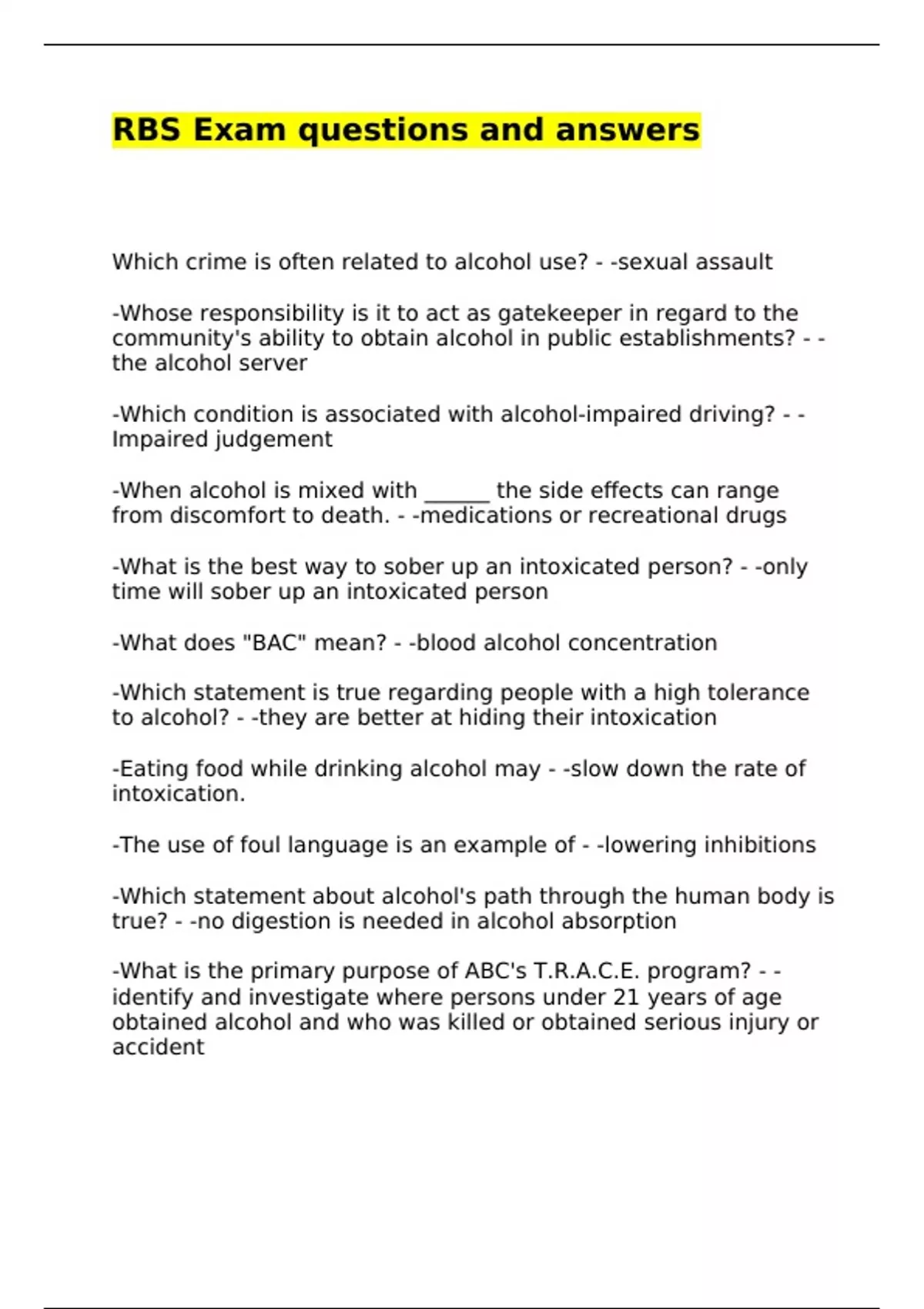 RBS Exam questions and answers

Which crime is often related to alcohol use? - -sexual assault

-Whose responsibility is it to act as gatekeeper in regard to the community's ability to obtain alcohol in public establishments? - -the alcohol server

-Which condition is associated with alcohol-impaired driving? - -Impaired judgement

-When alcohol is mixed with ____ the side effects can range from discomfort to death. - -medications or recreational drugs

-What is the best way to sober up an intoxicated person? - -only time will sober up an intoxicated person

-What does "BAC" mean? - -blood alcohol concentration

-Which statement is true regarding people with a high tolerance to alcohol? - -they are better at hiding their intoxication

-Eating food while drinking alcohol may - -slow down the rate of intoxication.

-The use of foul language is an example of - -lowering inhibitions

-Which statement about alcohol's path through the human body is true? - -no digestion is needed in alcohol absorption

-What is the primary purpose of ABC's T.R.A.C.E. program? - -identify and investigate where persons under 21 years of age obtained alcohol and who was killed or obtained serious injury or accident